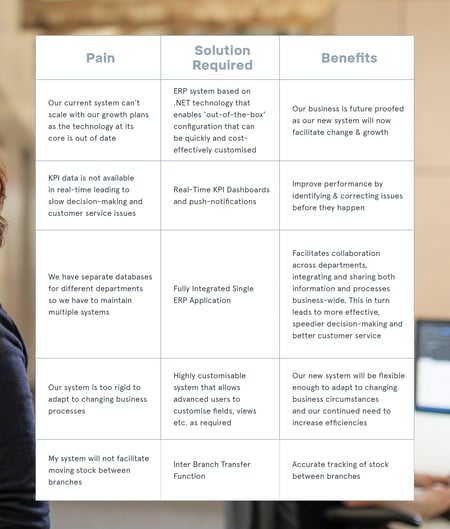 | Pain | Solution Required | Benefits |
|---|---|---|
| Our current system can't scale with our growth plans as the technology at its core is out of date | ERP system based on .NET technology that enables 'out-of-the-box' configuration that can be quickly and cost-effectively customised | Our business is future proofed as our new system will now facilitate change & growth |
| KPI data is not available in real-time leading to slow decision-making and customer service issues | Real-Time KPI Dashboards and push-notifications | Improve performance by identifying & correcting issues before they happen |
| We have separate databases for different departments so we have to maintain multiple systems | Fully Integrated Single ERP Application | Facilitates collaboration across departments, integrating and sharing both information and processes business-wide. This in turn leads to more effective, speedier decision-making and better customer service |
| Our system is too rigid to adapt to changing business processes | Highly customisable system that allows advanced users to customise fields, views etc. as required | Our new system will be flexible enough to adapt to changing business circumstances and our continued need to increase efficiencies |
| My system will not facilitate moving stock between branches | Inter Branch Transfer Function | Accurate tracking of stock between branches |